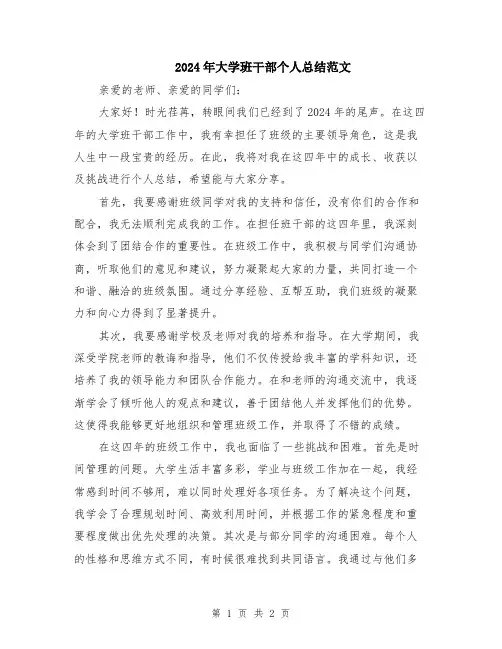 2024年大学班干部个人总结范文

亲爱的老师、亲爱的同学们:

大家好！时光荏苒，转眼间我们已经到了2024年的尾声。在这四年的大学班干部工作中，我有幸担任了班级的主要领导角色，这是我人生中一段宝贵的经历。在此，我将对我在这四年中的成长、收获以及挑战进行个人总结，希望能与大家分享。

首先，我要感谢班级同学对我的支持和信任，没有你们的合作和配合，我无法顺利完成我的工作。在担任班干部的这四年里，我深刻体会到了团结合作的重要性。在班级工作中，我积极与同学们沟通协商，听取他们的意见和建议，努力凝聚起大家的力量，共同打造一个和谐、融洽的班级氛围。通过分享经验、互帮互助，我们班级的凝聚力和向心力得到了显著提升。

其次，我要感谢学校及老师对我的培养和指导。在大学期间，我深受学院老师的教诲和指导，他们不仅传授给我丰富的学科知识，还培养了我的领导能力和团队合作能力。在和老师的沟通交流中，我逐渐学会了倾听他人的观点和建议，善于团结他人并发挥他们的优势。这使得我能够更好地组织和管理班级工作，并取得了不错的成绩。

在这四年的班级工作中，我也面临了一些挑战和困难。首先是时间管理的问题。大学生活丰富多彩，学业与班级工作加在一起，我经常感到时间不够用，难以同时处理好各项任务。为了解决这个问题，我学会了合理规划时间、高效利用时间，并根据工作的紧急程度和重要程度做出优先处理的决策。其次是与部分同学的沟通困难。每个人的性格和思维方式不同，有时候很难找到共同语言。我通过与他们多

第 1 页 共 2 页